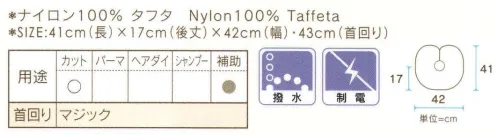 *ナイロン100% タフタ Nylon100% Taffeta
*SIZE:41cm(長)×17cm(後丈)×42cm(幅)・43cm(首回り)

| 用途 | カット | パーマ | ヘアダイ | シャンプー | 補助 |
|---|---|---|---|---|---|
| | ○ | | | | ● |
| 首回り | マジック | | | | |

撥水

制電

17

41

42

単位=cm